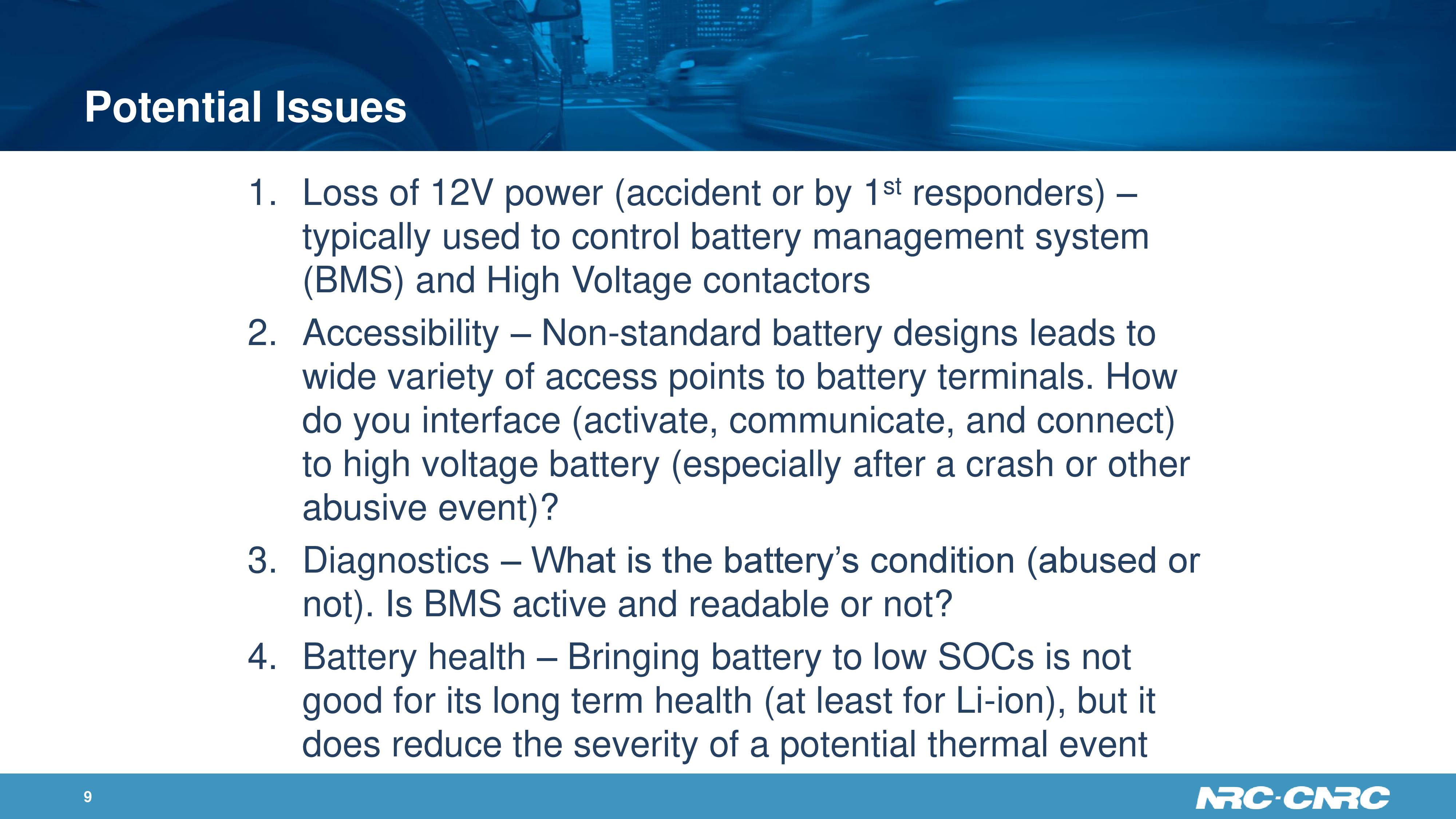 Potential Issues

1. Loss of 12V power (accident or by 1$^{st}$ responders) – typically used to control battery management system (BMS) and High Voltage contactors

2. Accessibility – Non-standard battery designs leads to wide variety of access points to battery terminals. How do you interface (activate, communicate, and connect) to high voltage battery (especially after a crash or other abusive event)?

3. Diagnostics – What is the battery's condition (abused or not). Is BMS active and readable or not?

4. Battery health – Bringing battery to low SOCs is not good for its long term health (at least for Li-ion), but it does reduce the severity of a potential thermal event

9

NRC·CNRC